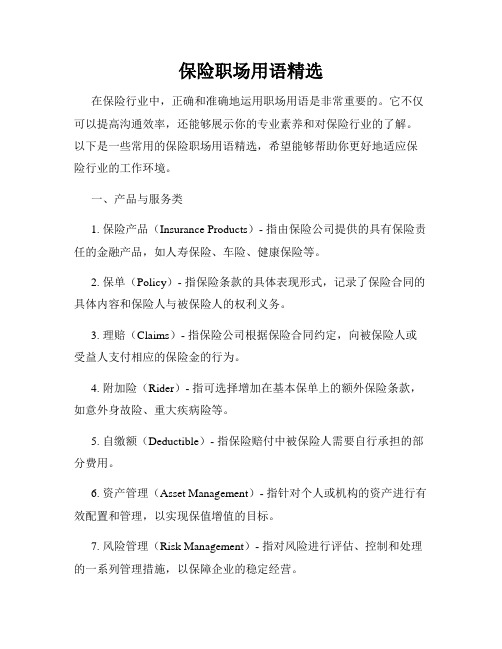 保险职场用语精选

在保险行业中，正确和准确地运用职场用语是非常重要的。它不仅可以提高沟通效率，还能够展示你的专业素养和对保险行业的了解。以下是一些常用的保险职场用语精选，希望能够帮助你更好地适应保险行业的工作环境。

一、产品与服务类

1. 保险产品（Insurance Products）- 指由保险公司提供的具有保险责任的金融产品，如人寿保险、车险、健康保险等。

2. 保单（Policy）- 指保险条款的具体表现形式，记录了保险合同的具体内容和保险人与被保险人的权利义务。

3. 理赔（Claims）- 指保险公司根据保险合同约定，向被保险人或受益人支付相应的保险金的行为。

4. 附加险（Rider）- 指可选择增加在基本保单上的额外保险条款，如意外身故险、重大疾病险等。

5. 自缴额（Deductible）- 指保险赔付中被保险人需要自行承担的部分费用。

6. 资产管理（Asset Management）- 指针对个人或机构的资产进行有效配置和管理，以实现保值增值的目标。

7. 风险管理（Risk Management）- 指对风险进行评估、控制和处理的一系列管理措施，以保障企业的稳定经营。